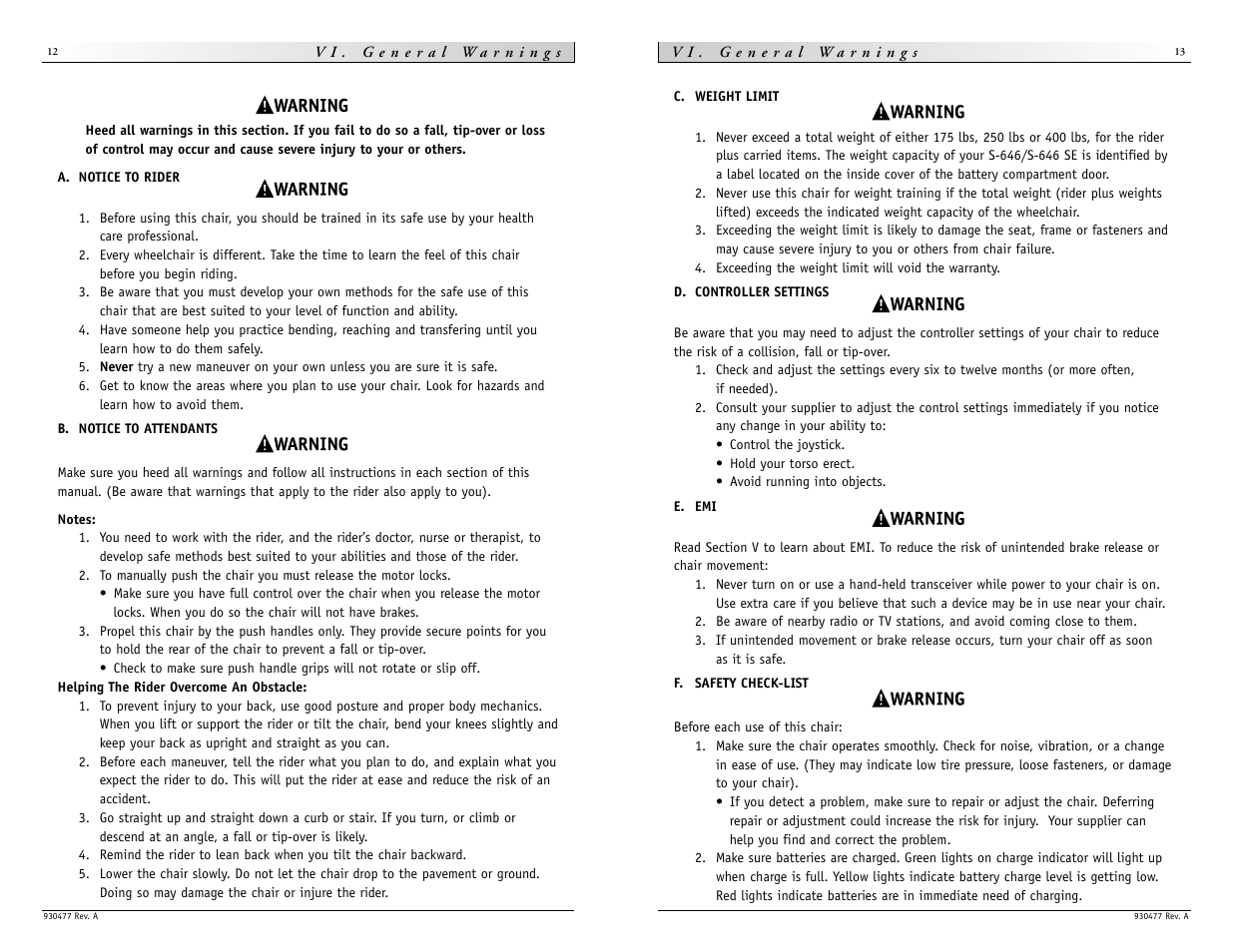 12

VI. General Warnings

WARNING

Heed all warnings in this section. If you fail to do so a fall, tip-over or loss of control may occur and cause severe injury to your or others.

A. NOTICE TO RIDER

WARNING

1. Before using this chair, you should be trained in its safe use by your health care professional.
2. Every wheelchair is different. Take the time to learn the feel of this chair before you begin riding.
3. Be aware that you must develop your own methods for the safe use of this chair that are best suited to your level of function and ability.
4. Have someone help you practice bending, reaching and transfering until you learn how to do them safely.
5. Never try a new maneuver on your own unless you are sure it is safe.
6. Get to know the areas where you plan to use your chair. Look for hazards and learn how to avoid them.

B. NOTICE TO ATTENDANTS

WARNING

Make sure you heed all warnings and follow all instructions in each section of this manual. (Be aware that warnings that apply to the rider also apply to you).

Notes:
1. You need to work with the rider, and the rider's doctor, nurse or therapist, to develop safe methods best suited to your abilities and those of the rider.
2. To manually push the chair you must release the motor locks.
• Make sure you have full control over the chair when you release the motor locks. When you do so the chair will not have brakes.
3. Propel this chair by the push handles only. They provide secure points for you to hold the rear of the chair to prevent a fall or tip-over.
• Check to make sure push handle grips will not rotate or slip off.

Helping The Rider Overcome An Obstacle:
1. To prevent injury to your back, use good posture and proper body mechanics. When you lift or support the rider or tilt the chair, bend your knees slightly and keep your back as upright and straight as you can.
2. Before each maneuver, tell the rider what you plan to do, and explain what you expect the rider to do. This will put the rider at ease and reduce the risk of an accident.
3. Go straight up and straight down a curb or stair. If you turn, or climb or descend at an angle, a fall or tip-over is likely.
4. Remind the rider to lean back when you tilt the chair backward.
5. Lower the chair slowly. Do not let the chair drop to the pavement or ground. Doing so may damage the chair or injure the rider.

930477 Rev. A

VI. General Warnings

13

C. WEIGHT LIMIT

WARNING

1. Never exceed a total weight of either 175 lbs, 250 lbs or 400 lbs, for the rider plus carried items. The weight capacity of your S-646/S-646 SE is identified by a label located on the inside cover of the battery compartment door.
2. Never use this chair for weight training if the total weight (rider plus weights lifted) exceeds the indicated weight capacity of the wheelchair.
3. Exceeding the weight limit is likely to damage the seat, frame or fasteners and may cause severe injury to you or others from chair failure.
4. Exceeding the weight limit will void the warranty.

D. CONTROLLER SETTINGS

WARNING

Be aware that you may need to adjust the controller settings of your chair to reduce the risk of a collision, fall or tip-over.
1. Check and adjust the settings every six to twelve months (or more often, if needed).
2. Consult your supplier to adjust the control settings immediately if you notice any change in your ability to:
• Control the joystick.
• Hold your torso erect.
• Avoid running into objects.

E. EMI

WARNING

Read Section V to learn about EMI. To reduce the risk of unintended brake release or chair movement:
1. Never turn on or use a hand-held transceiver while power to your chair is on. Use extra care if you believe that such a device may be in use near your chair.
2. Be aware of nearby radio or TV stations, and avoid coming close to them.
3. If unintended movement or brake release occurs, turn your chair off as soon as it is safe.

F. SAFETY CHECK-LIST

WARNING

Before each use of this chair:
1. Make sure the chair operates smoothly. Check for noise, vibration, or a change in ease of use. (They may indicate low tire pressure, loose fasteners, or damage to your chair).
• If you detect a problem, make sure to repair or adjust the chair. Deferring repair or adjustment could increase the risk for injury. Your supplier can help you find and correct the problem.
2. Make sure batteries are charged. Green lights on charge indicator will light up when charge is full. Yellow lights indicate battery charge level is getting low. Red lights indicate batteries are in immediate need of charging.

930477 Rev. A